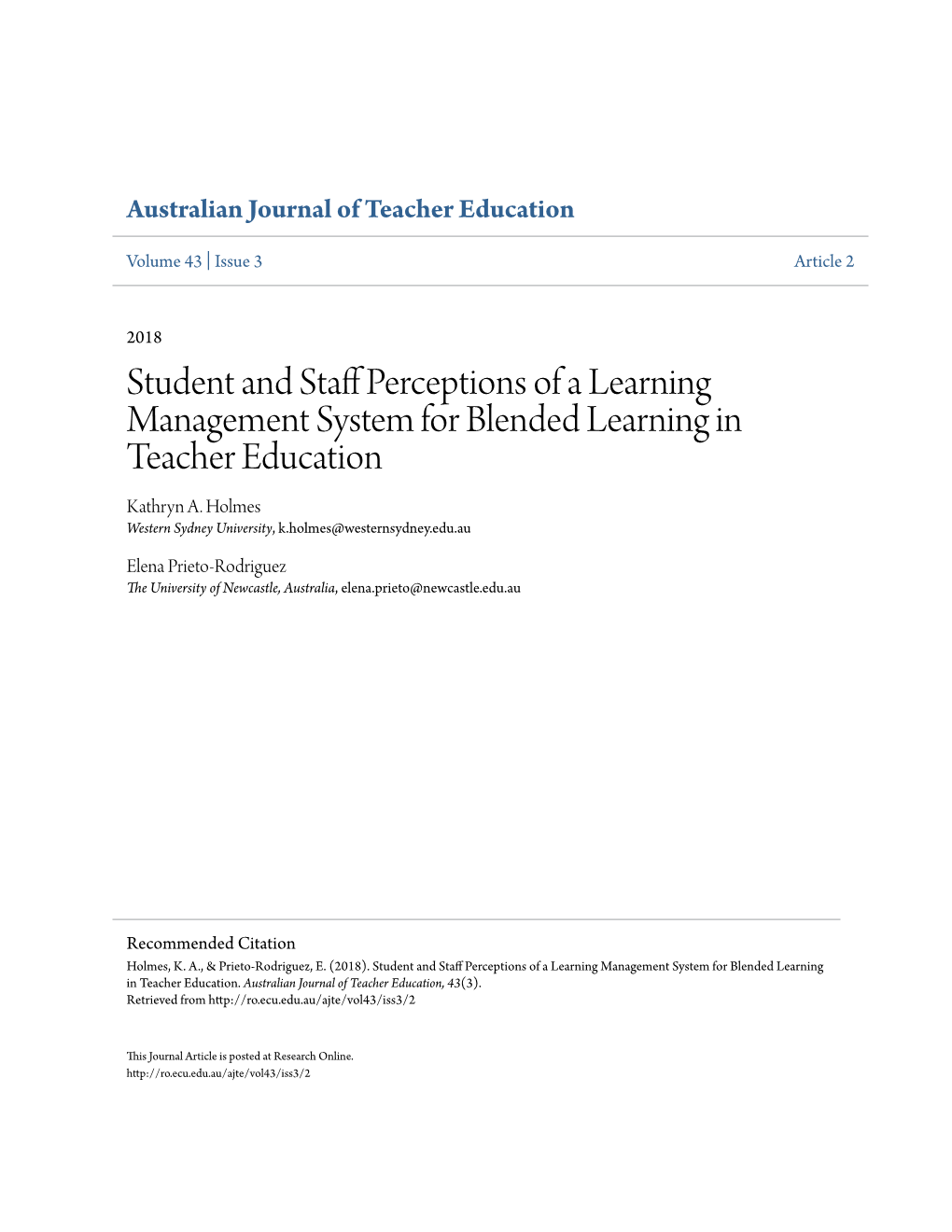 Australian Journal of Teacher Education

Volume 43 | Issue 3 Article 2

2018

Student and Staff Perceptions of a Learning Management System for Blended Learning in Teacher Education

Kathryn A. Holmes
Western Sydney University, k.holmes@westernsydney.edu.au

Elena Prieto-Rodriguez
The University of Newcastle, Australia, elena.prieto@newcastle.edu.au

Recommended Citation
Holmes, K. A., & Prieto-Rodriguez, E. (2018). Student and Staff Perceptions of a Learning Management System for Blended Learning in Teacher Education. Australian Journal of Teacher Education, 43(3).
Retrieved from http://ro.ecu.edu.au/ajte/vol43/iss3/2

This Journal Article is posted at Research Online.
http://ro.ecu.edu.au/ajte/vol43/iss3/2